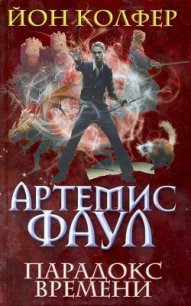 ЙОН КОЛФЕР

АРТЕМИС ФАУЛ

ПАРАДОКС ВРЕМЕНИ